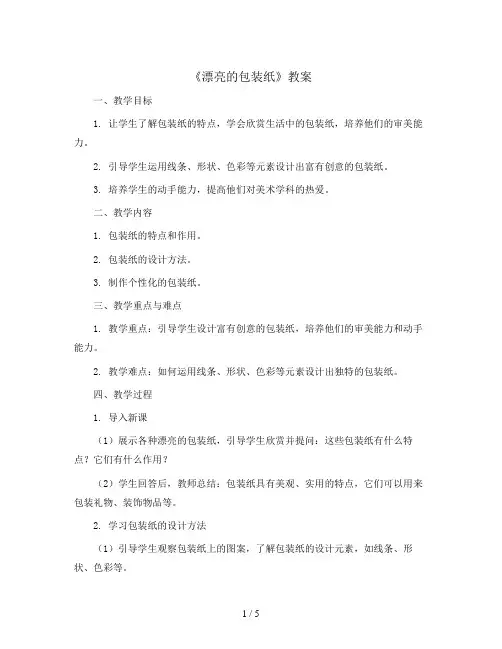 《漂亮的包装纸》教案

一、教学目标

1. 让学生了解包装纸的特点，学会欣赏生活中的包装纸，培养他们的审美能力。

2. 引导学生运用线条、形状、色彩等元素设计出富有创意的包装纸。

3. 培养学生的动手能力，提高他们对美术学科的热爱。

二、教学内容

1. 包装纸的特点和作用。

2. 包装纸的设计方法。

3. 制作个性化的包装纸。

三、教学重点与难点

1. 教学重点：引导学生设计富有创意的包装纸，培养他们的审美能力和动手能力。

2. 教学难点：如何运用线条、形状、色彩等元素设计出独特的包装纸。

四、教学过程

1. 导入新课

（1）展示各种漂亮的包装纸，引导学生欣赏并提问：这些包装纸有什么特点？它们有什么作用？

（2）学生回答后，教师总结：包装纸具有美观、实用的特点，它们可以用来包装礼物、装饰物品等。

2. 学习包装纸的设计方法

（1）引导学生观察包装纸上的图案，了解包装纸的设计元素，如线条、形状、色彩等。

1 / 5